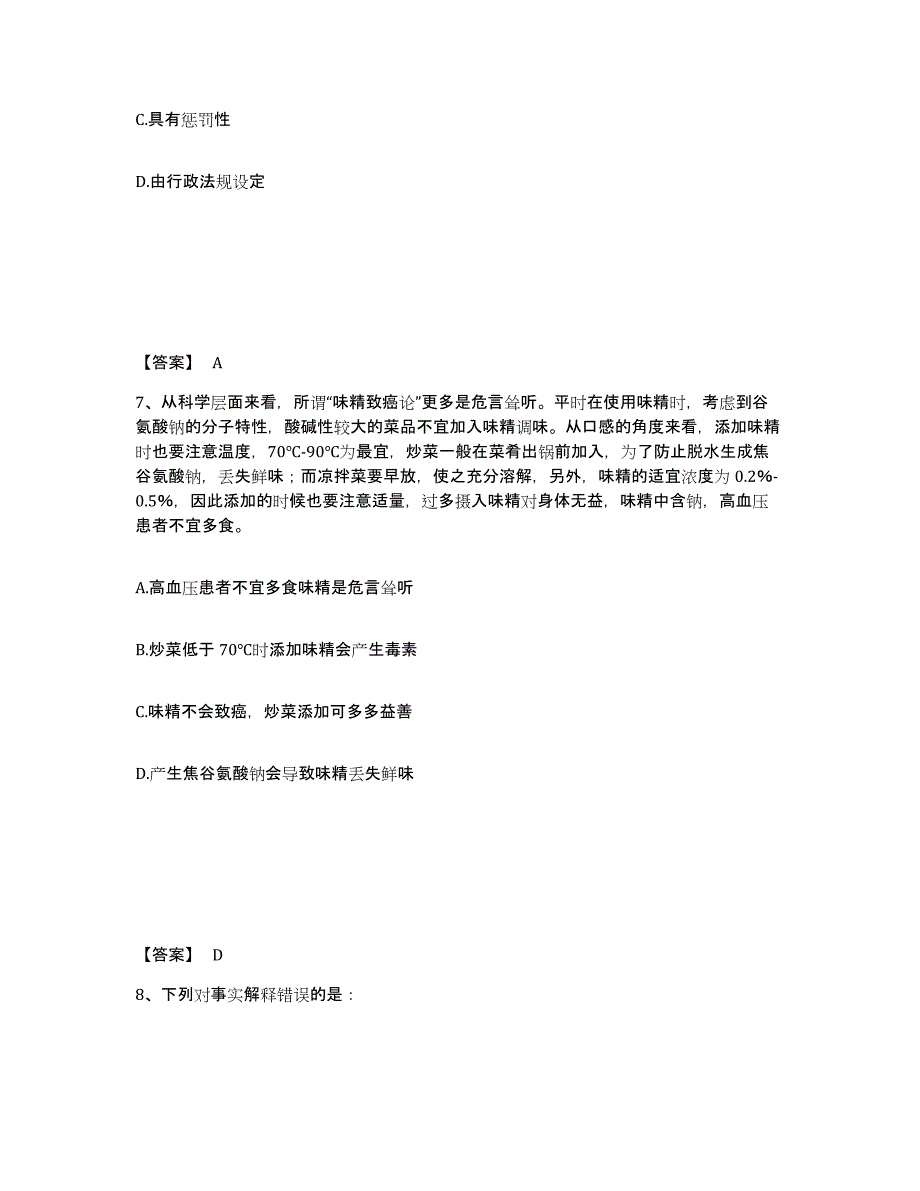 C.具有惩罚性

D.由行政法规设定

【答案】 A

7、从科学层面来看，所谓“味精致癌论”更多是危言耸听。平时在使用味精时，考虑到谷氨酸钠的分子特性，酸碱性较大的菜品不宜加入味精调味。从口感的角度来看，添加味精时也要注意温度，70℃-90℃为最宜，炒菜一般在菜肴出锅前加入，为了防止脱水生成焦谷氨酸钠，丢失鲜味；而凉拌菜要早放，使之充分溶解，另外，味精的适宜浓度为 0.2%-0.5%，因此添加的时候也要注意适量，过多摄入味精对身体无益，味精中含钠，高血压患者不宜多食。

A.高血压患者不宜多食味精是危言耸听

B.炒菜低于 70℃时添加味精会产生毒素

C.味精不会致癌，炒菜添加可多多益善

D.产生焦谷氨酸钠会导致味精丢失鲜味

【答案】 D

8、下列对事实解释错误的是：